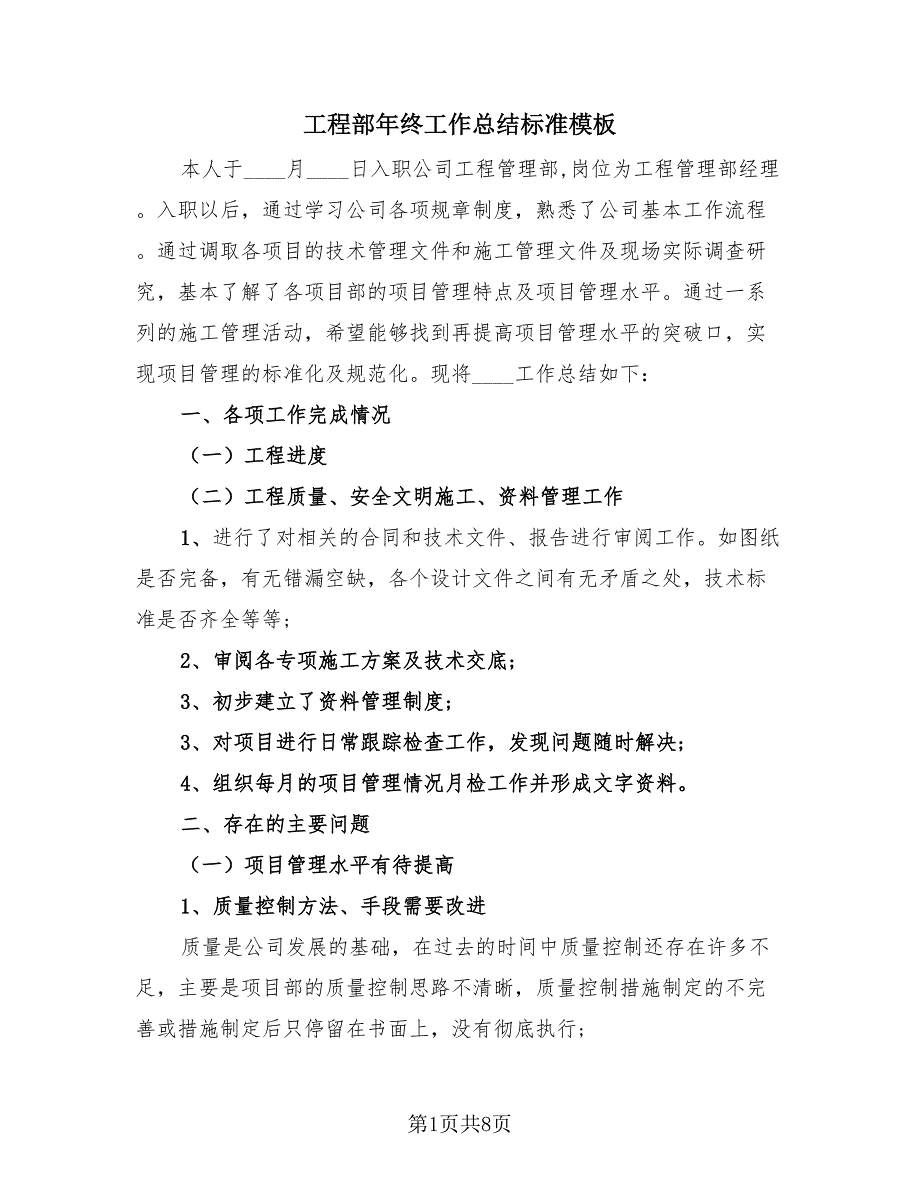 工程部年终工作总结标准模板

本人于____月____日入职公司工程管理部,岗位为工程管理部经理。入职以后，通过学习公司各项规章制度，熟悉了公司基本工作流程。通过调取各项目的技术管理文件和施工管理文件及现场实际调查研究，基本了解了各项目部的项目管理特点及项目管理水平。通过一系列的施工管理活动，希望能够找到再提高项目管理水平的突破口，实现项目管理的标准化及规范化。现将____工作总结如下：

一、各项工作完成情况

（一）工程进度

（二）工程质量、安全文明施工、资料管理工作

1、进行了对相关的合同和技术文件、报告进行审阅工作。如图纸是否完备，有无错漏空缺，各个设计文件之间有无矛盾之处，技术标准是否齐全等等；

2、审阅各专项施工方案及技术交底；

3、初步建立了资料管理制度；

3、对项目进行日常跟踪检查工作，发现问题随时解决；

4、组织每月的项目管理情况月检工作并形成文字资料。

二、存在的主要问题

（一）项目管理水平有待提高

1、质量控制方法、手段需要改进

质量是公司发展的基础，在过去的时间中质量控制还存在许多不足，主要是项目部的质量控制思路不清晰，质量控制措施制定的不完善或措施制定后只停留在书面上，没有彻底执行；

第1页共8页